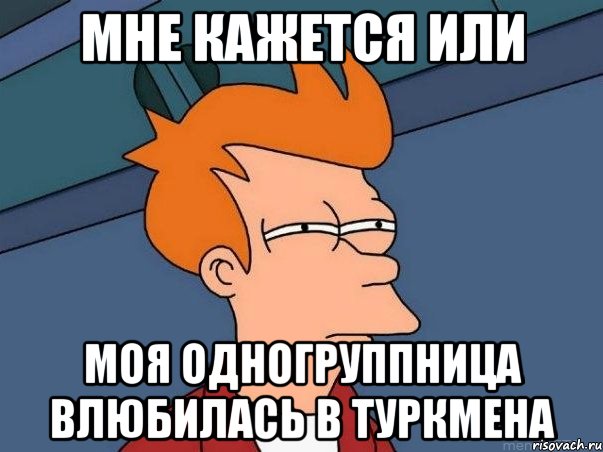 МНЕ КАЖЕТСЯ ИЛИ

МОЯ ОДНОГРУППНИЦА ВЛЮБИЛАСЬ В ТУРКМЕНА

risovach.ru